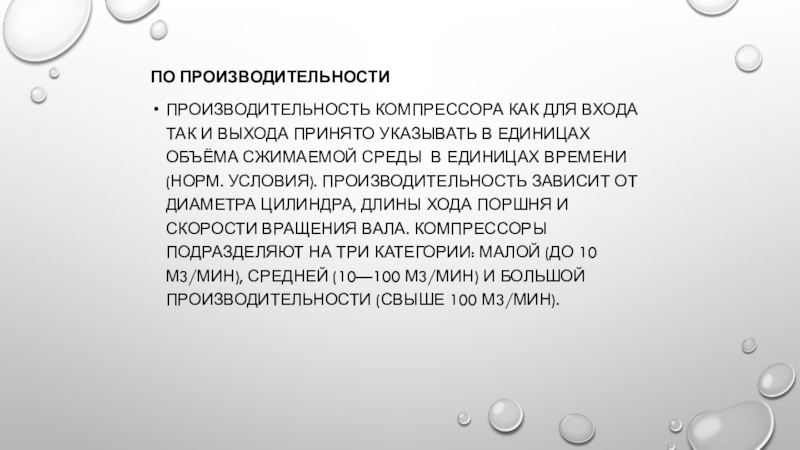 ПО ПРОИЗВОДИТЕЛЬНОСТИ

• ПРОИЗВОДИТЕЛЬНОСТЬ КОМПРЕССОРА КАК ДЛЯ ВХОДА ТАК И ВЫХОДА ПРИНЯТО УКАЗЫВАТЬ В ЕДИНИЦАХ ОБЪЁМА СЖИМАЕМОЙ СРЕДЫ В ЕДИНИЦАХ ВРЕМЕНИ (НОРМ. УСЛОВИЯ). ПРОИЗВОДИТЕЛЬНОСТЬ ЗАВИСИТ ОТ ДИАМЕТРА ЦИЛИНДРА, ДЛИНЫ ХОДА ПОРШНЯ И СКОРОСТИ ВРАЩЕНИЯ ВАЛА. КОМПРЕССОРЫ ПОДРАЗДЕЛЯЮТ НА ТРИ КАТЕГОРИИ: МАЛОЙ (ДО 10 М3/МИН), СРЕДНЕЙ (10—100 М3/МИН) И БОЛЬШОЙ ПРОИЗВОДИТЕЛЬНОСТИ (СВЫШЕ 100 М3/МИН).